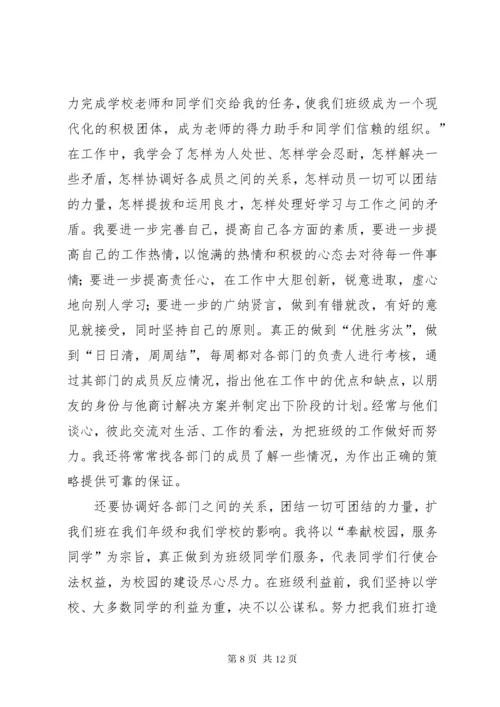 力完成学校老师和同学们交给我的任务，使我们班级成为一个现代化的积极团体，成为老师的得力助手和同学们信赖的组织。”在工作中，我学会了怎样为人处世、怎样学会忍耐，怎样解决一些矛盾，怎样协调好各成员之间的关系，怎样动员一切可以团结的力量，怎样提拔和运用良才，怎样处理好学习与工作之间的矛盾。我要进一步完善自己，提高自己各方面的素质，要进一步提高自己的工作热情，以饱满的热情和积极的心态去对待每一件事情；要进一步提高责任心，在工作中大胆创新，锐意进取，虚心地向别人学习；要进一步的广纳贤言，做到有错就改，有好的意见就接受，同时坚持自己的原则。真正的做到“优胜劣汰”，做到“日日清，周周结”，每周都对各部门的负责人进行考核，通过其部门的成员反应情况，指出他在工作中的优点和缺点，以朋友的身份与他商讨解决方案并制定出下阶段的计划。经常与他们谈心，彼此交流对生活、工作的看法，为把班级的工作做好而努力。我还将常常找各部门的成员了解一些情况，为作出正确的策略提供可靠的保证。

还要协调好各部门之间的关系，团结一切可团结的力量，扩我们班在我们年级和我们学校的影响。我将以“奉献校园，服务同学”为宗旨，真正做到为班级同学们服务，代表同学们行使合法权益，为校园的建设尽心尽力。在班级利益前，我们坚持以学校、大多数同学的利益为重，决不以公谋私。努力把我们班打造

第 8 页 共 12 页